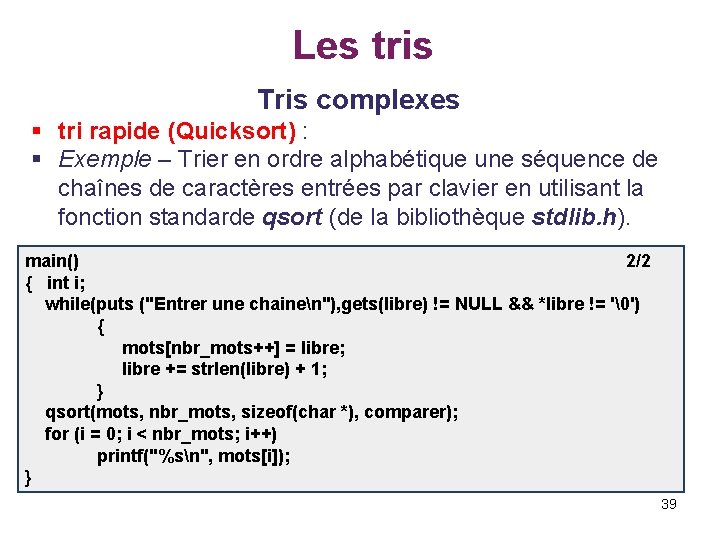 Les tris

Tris complexes

▪ tri rapide (Quicksort) :

▪ Exemple – Trier en ordre alphabétique une séquence de chaînes de caractères entrées par clavier en utilisant la fonction standarde qsort (de la bibliothèque stdlib.h).

main() 2/2
{ int i;
while(puts ("Entrer une chaine\n"),gets(libre) != NULL && *libre != '\0')
{
mots[nbr_mots++] = libre;
libre += strlen(libre) + 1;
}
qsort(mots, nbr_mots, sizeof(char *), comparer);
for (i = 0; i < nbr_mots; i++)
printf("%s\n", mots[i]);
}

39